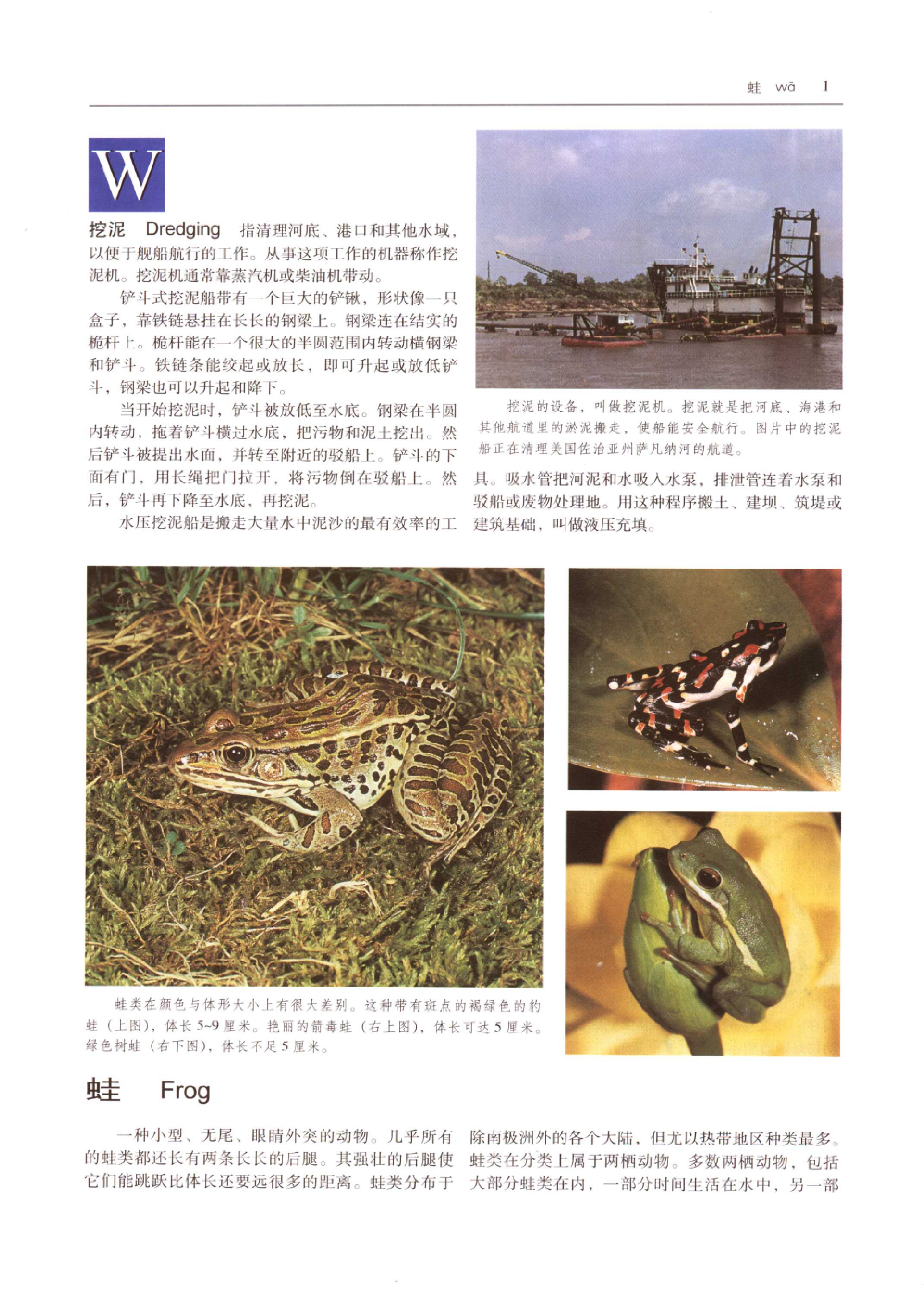 蛙 wā 1

W

挖泥 Dredging 指清理河底、港口和其他水域，以便于舰船航行的工作。从事这项工作的机器称作挖泥机。挖泥机通常靠蒸汽机或柴油机带动。

铲斗式挖泥船带有一个巨大的铲锹，形状像一只盒子，靠铁链悬挂在长长的钢梁上。钢梁连在结实的桅杆上。桅杆能在一个很大的半圆范围内转动横钢梁和铲斗。铁链条能绞起或放长，即可升起或放低铲斗，钢梁也可以升起和降下。

当开始挖泥时，铲斗被放低至水底。钢梁在半圆内转动，拖着铲斗横过水底，把污物和泥土挖出。然后铲斗被提出水面，并转至附近的驳船上。铲斗的下面有门，用长绳把门拉开，将污物倒在驳船上。然后，铲斗再下降至水底，再挖泥。

水压挖泥船是搬走大量水中泥沙的最有效率的工具。吸水管把河泥和水吸入水泵，排泄管连着水泵和驳船或废物处理地。用这种程序搬土、建坝、筑堤或建筑基础，叫做液压充填。

挖泥的设备，叫做挖泥机。挖泥就是把河底、海港和其他航道里的淤泥搬走，使船能安全航行。图片中的挖泥船正在清理美国佐治亚州萨凡纳河的航道。

蛙类在颜色与体形大小上有很大差别。这种带有斑点的褐绿色的豹蛙（上图），体长5~9厘米。艳丽的箭毒蛙（右上图），体长可达5厘米。绿色树蛙（右下图），体长不足5厘米。

蛙 Frog

一种小型、无尾、眼睛外突的动物。几乎所有的蛙类都还长有两条长长的后腿。其强壮的后腿使它们能跳跃比体长还要远很多的距离。蛙类分布于除南极洲外的各个大陆，但尤以热带地区种类最多。蛙类在分类上属于两栖动物。多数两栖动物，包括大部分蛙类在内，一部分时间生活在水中，另一部